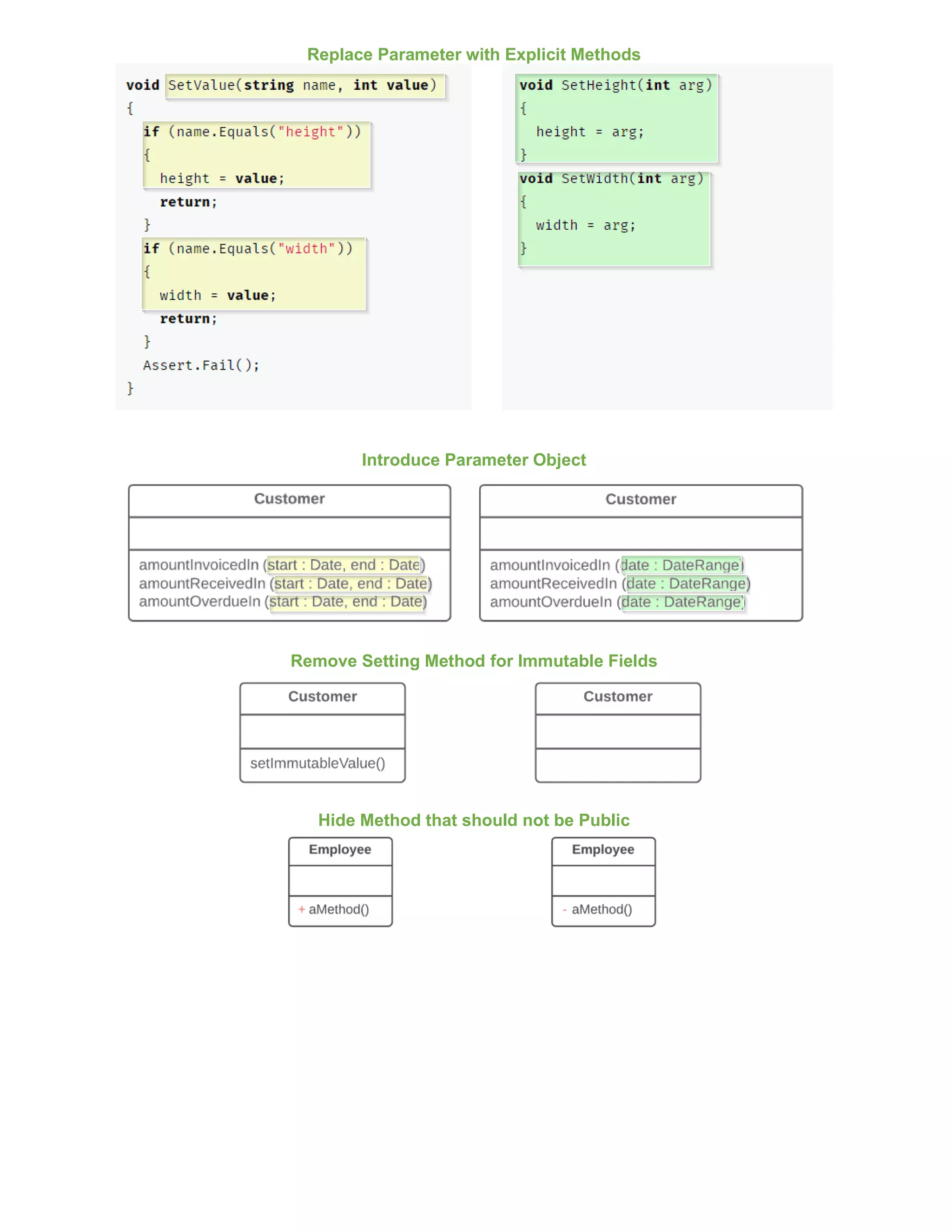 Replace Parameter with Explicit Methods

void SetValue(string name, int value)
{
  if (name.Equals("height"))
  {
    height = value;
    return;
  }
  if (name.Equals("width"))
  {
    width = value;
    return;
  }
  Assert.Fail();
}

void SetHeight(int arg)
{
  height = arg;
}
void SetWidth(int arg)
{
  width = arg;
}

Introduce Parameter Object

Customer

amountInvoicedIn (start : Date, end : Date)
amountReceivedIn (start : Date, end : Date)
amountOverdueIn (start : Date, end : Date)

Customer

amountInvoicedIn (date : DateRange)
amountReceivedIn (date : DateRange)
amountOverdueIn (date : DateRange)

Remove Setting Method for Immutable Fields

Customer

setImmutableValue()

Customer

Hide Method that should not be Public

Employee

+ aMethod()

Employee

- aMethod()